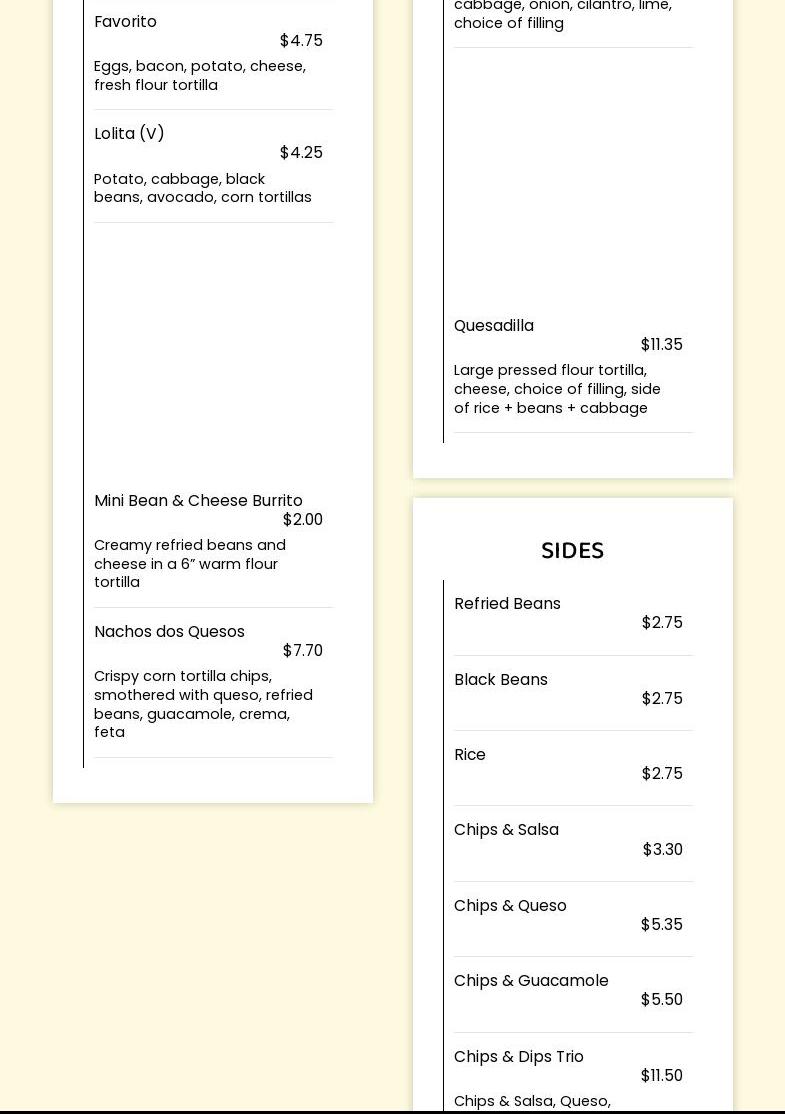 Favorito
$4.75
Eggs, bacon, potato, cheese, fresh flour tortilla

Lolita (V)
$4.25
Potato, cabbage, black beans, avocado, corn tortillas

Mini Bean & Cheese Burrito
$2.00
Creamy refried beans and cheese in a 6” warm flour tortilla

Nachos dos Quesos
$7.70
Crispy corn tortilla chips, smothered with queso, refried beans, guacamole, crema, feta

cabbage, onion, cilantro, lime, choice of filling

Quesadilla
$11.35
Large pressed flour tortilla, cheese, choice of filling, side of rice + beans + cabbage

SIDES

Refried Beans
$2.75

Black Beans
$2.75

Rice
$2.75

Chips & Salsa
$3.30

Chips & Queso
$5.35

Chips & Guacamole
$5.50

Chips & Dips Trio
$11.50
Chips & Salsa, Queso,